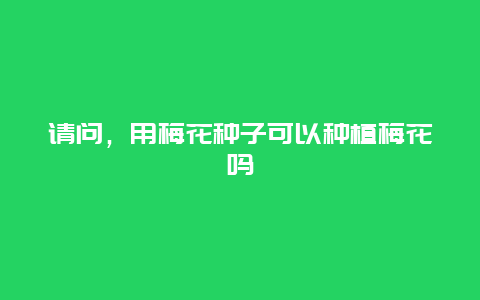 请问，用梅花种子可以种植梅花吗